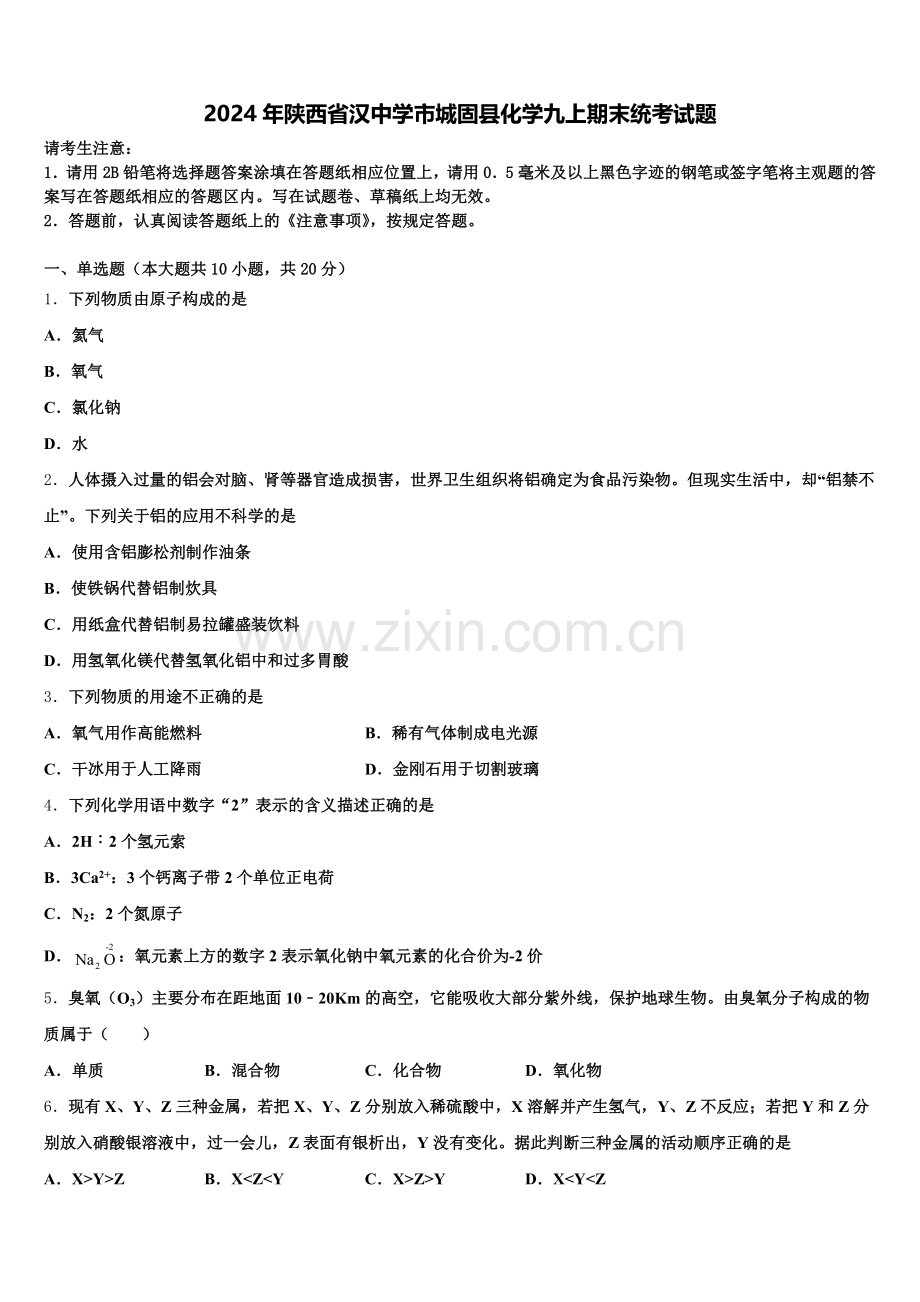 2024年陕西省汉中学市城固县化学九上期末统考试题

请考生注意：
1．请用2B铅笔将选择题答案涂填在答题纸相应位置上，请用0．5毫米及以上黑色字迹的钢笔或签字笔将主观题的答案写在答题纸相应的答题区内。写在试题卷、草稿纸上均无效。
2．答题前，认真阅读答题纸上的《注意事项》，按规定答题。

一、单选题（本大题共10小题，共20分）
1．下列物质由原子构成的是
A．氦气
B．氧气
C．氯化钠
D．水
2．人体摄入过量的铝会对脑、肾等器官造成损害，世界卫生组织将铝确定为食品污染物。但现实生活中，却“铝禁不止”。下列关于铝的应用不科学的是
A．使用含铝膨松剂制作油条
B．使铁锅代替铝制炊具
C．用纸盒代替铝制易拉罐盛装饮料
D．用氢氧化镁代替氢氧化铝中和过多胃酸
3．下列物质的用途不正确的是
A．氧气用作高能燃料
B．稀有气体制成电光源
C．干冰用于人工降雨
D．金刚石用于切割玻璃
4．下列化学用语中数字“2”表示的含义描述正确的是
A．2H：2个氢元素
B．$3Ca^{2+}$：3个钙离子带2个单位正电荷
C．$N_2$：2个氮原子
D．$Na_2\overset{-2}{O}$：氧元素上方的数字2表示氧化钠中氧元素的化合价为-2价
5．臭氧（$O_3$）主要分布在距地面10－20Km的高空，它能吸收大部分紫外线，保护地球生物。由臭氧分子构成的物质属于（　　）
A．单质
B．混合物
C．化合物
D．氧化物
6．现有X、Y、Z三种金属，若把X、Y、Z分别放入稀硫酸中，X溶解并产生氢气，Y、Z不反应；若把Y和Z分别放入硝酸银溶液中，过一会儿，Z表面有银析出，Y没有变化。据此判断三种金属的活动顺序正确的是
A．X>Y>Z
B．X<Z<Y
C．X>Z>Y
D．X<Y<Z

www.zixin.com.cn